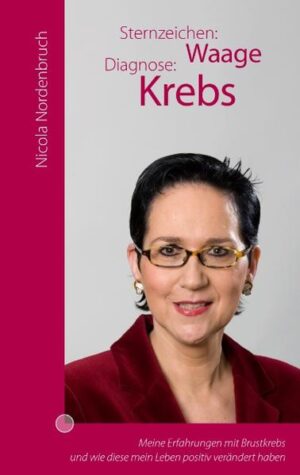 Nicola Nordenbruch

Sternzeichen: Waage
Diagnose: Krebs

Meine Erfahrungen mit Brustkrebs und wie diese mein Leben positiv verändert haben